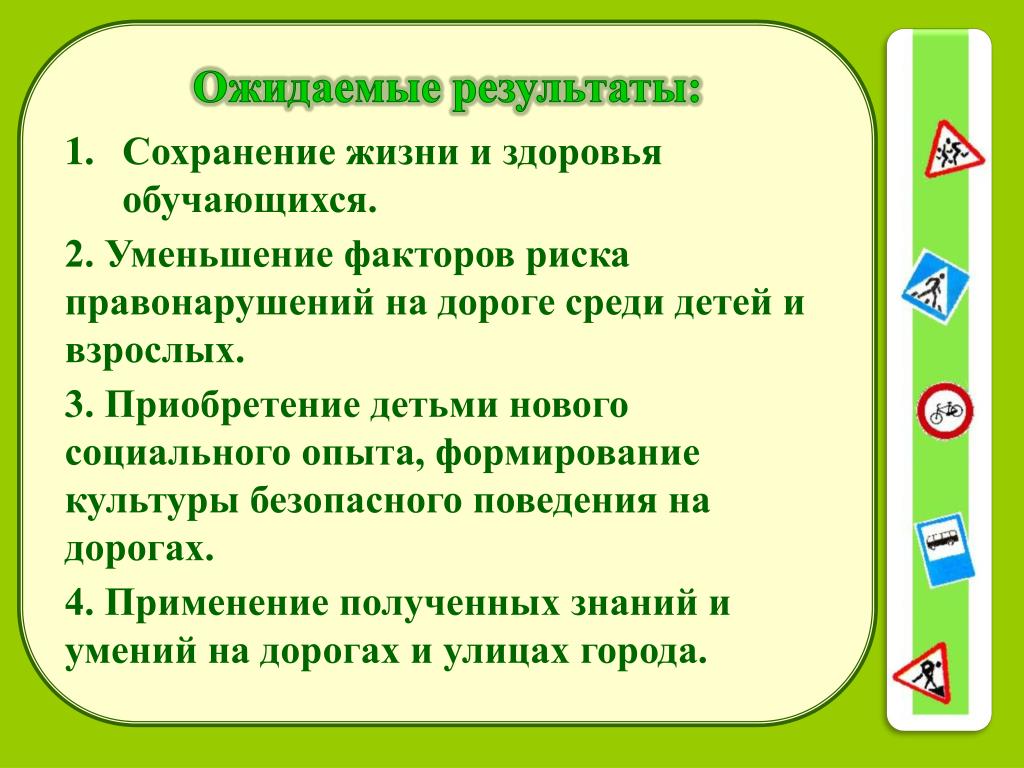 Ожидаемые результаты:

1. Сохранение жизни и здоровья обучающихся.

2. Уменьшение факторов риска правонарушений на дороге среди детей и взрослых.

3. Приобретение детьми нового социального опыта, формирование культуры безопасного поведения на дорогах.

4. Применение полученных знаний и умений на дорогах и улицах города.